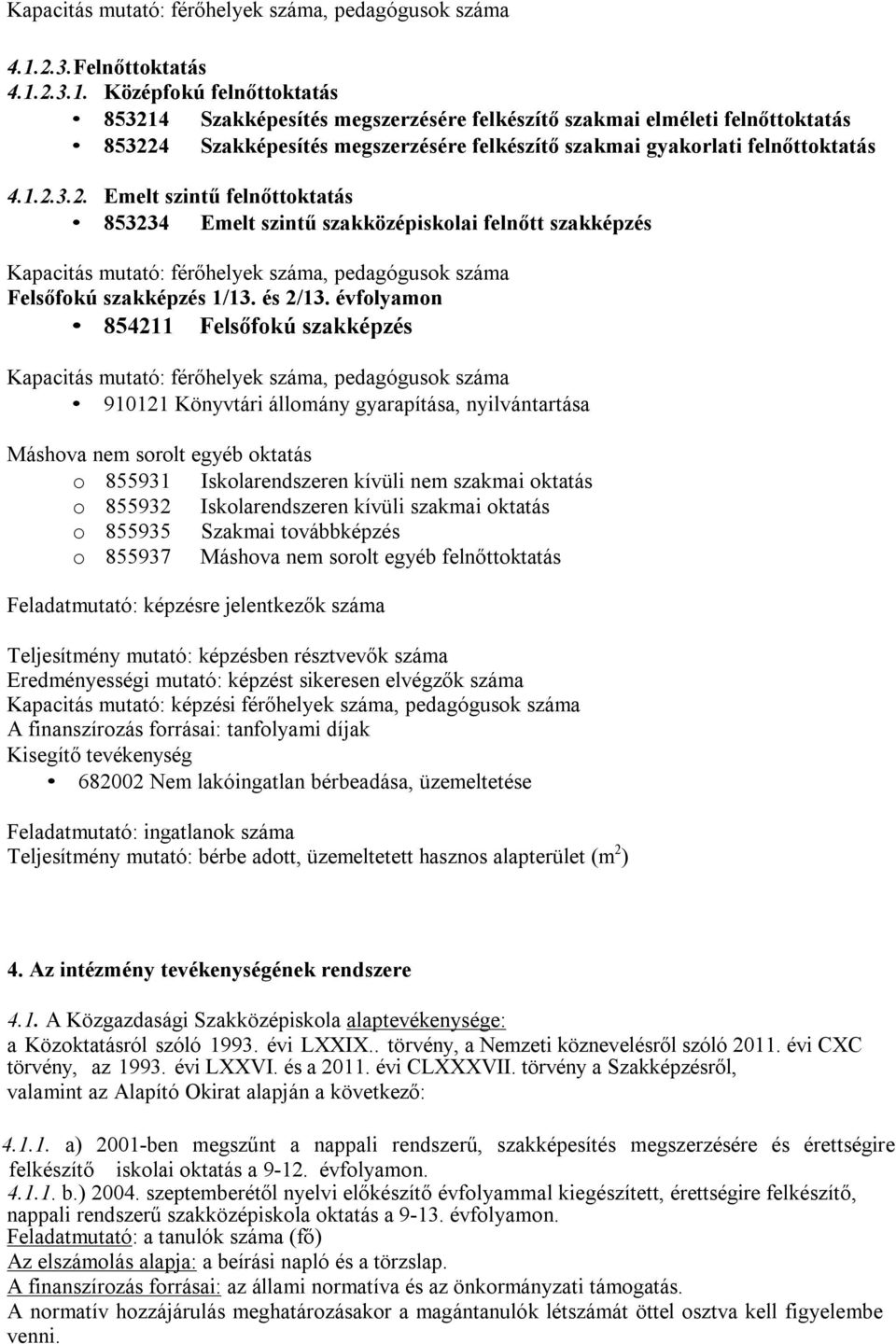 Kapacitás mutató: férőhelyek száma, pedagógusok száma

4.1.2.3. Felnőttoktatás
4.1.2.3.1. Középfokú felnőttoktatás
• 853214 Szakképesítés megszerzésére felkészítő szakmai elméleti felnőttoktatás
• 853224 Szakképesítés megszerzésére felkészítő szakmai gyakorlati felnőttoktatás

4.1.2.3.2. Emelt szintű felnőttoktatás
• 853234 Emelt szintű szakközépiskolai felnőtt szakképzés

Kapacitás mutató: férőhelyek száma, pedagógusok száma
Felsőfokú szakképzés 1/13. és 2/13. évfolyamon
• 854211 Felsőfokú szakképzés

Kapacitás mutató: férőhelyek száma, pedagógusok száma
• 910121 Könyvtári állomány gyarapítása, nyilvántartása

Máshova nem sorolt egyéb oktatás
o 855931 Iskolarendszeren kívüli nem szakmai oktatás
o 855932 Iskolarendszeren kívüli szakmai oktatás
o 855935 Szakmai továbbképzés
o 855937 Máshova nem sorolt egyéb felnőttoktatás

Feladatmutató: képzésre jelentkezők száma

Teljesítmény mutató: képzésben résztvevők száma
Eredményességi mutató: képzést sikeresen elvégzők száma
Kapacitás mutató: képzési férőhelyek száma, pedagógusok száma
A finanszírozás forrásai: tanfolyami díjak
Kisegítő tevékenység
• 682002 Nem lakóingatlan bérbeadása, üzemeltetése

Feladatmutató: ingatlanok száma
Teljesítmény mutató: bérbe adott, üzemeltetett hasznos alapterület ($m^2$)

4. Az intézmény tevékenységének rendszere

4.1. A Közgazdasági Szakközépiskola alaptevékenysége:
a Közoktatásról szóló 1993. évi LXXIX.. törvény, a Nemzeti köznevelésről szóló 2011. évi CXC törvény, az 1993. évi LXXVI. és a 2011. évi CLXXXVII. törvény a Szakképzésről, valamint az Alapító Okirat alapján a következő:

4.1.1. a) 2001-ben megszűnt a nappali rendszerű, szakképesítés megszerzésére és érettségire felkészítő iskolai oktatás a 9-12. évfolyamon.
4.1.1. b.) 2004. szeptemberétől nyelvi előkészítő évfolyammal kiegészített, érettségire felkészítő, nappali rendszerű szakközépiskola oktatás a 9-13. évfolyamon.
Feladatmutató: a tanulók száma (fő)
Az elszámolás alapja: a beírási napló és a törzslap.
A finanszírozás forrásai: az állami normatíva és az önkormányzati támogatás.
A normatív hozzájárulás meghatározásakor a magántanulók létszámát öttel osztva kell figyelembe venni.